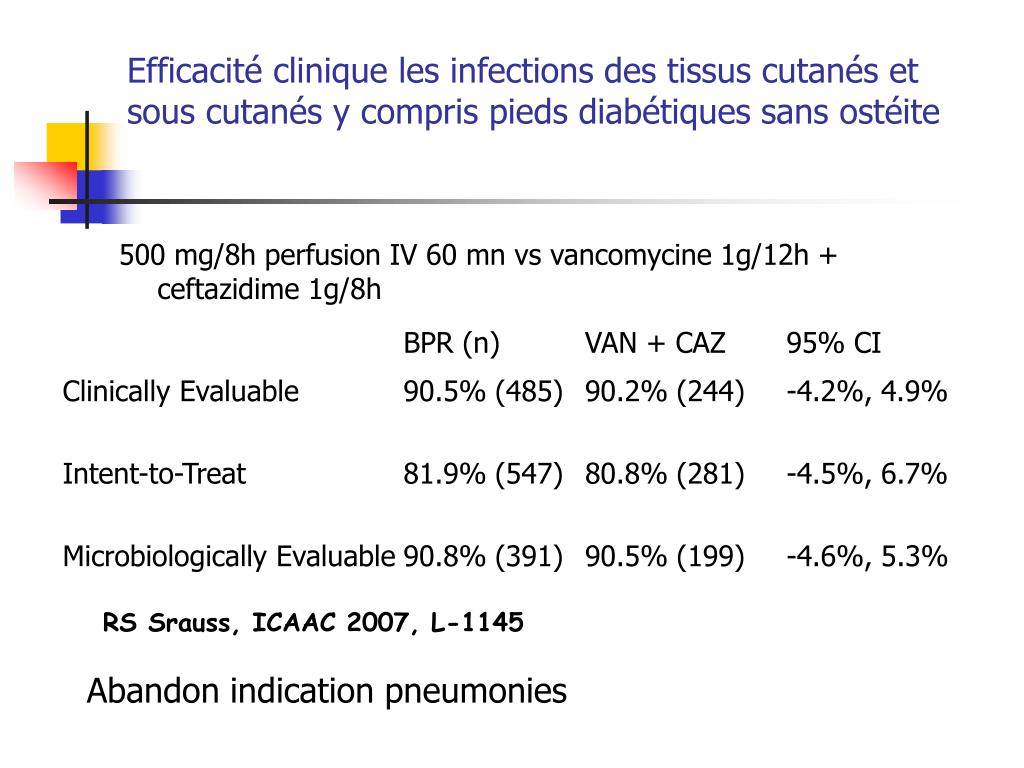 Efficacité clinique les infections des tissus cutanés et sous cutanés y compris pieds diabétiques sans ostéite

500 mg/8h perfusion IV 60 mn vs vancomycine 1g/12h + ceftazidime 1g/8h

| | BPR (n) | VAN + CAZ | 95% CI |
|---|---|---|---|
| Clinically Evaluable | 90.5% (485) | 90.2% (244) | -4.2%, 4.9% |
| Intent-to-Treat | 81.9% (547) | 80.8% (281) | -4.5%, 6.7% |
| Microbiologically Evaluable | 90.8% (391) | 90.5% (199) | -4.6%, 5.3% |

RS Srauss, ICAAC 2007, L-1145

Abandon indication pneumonies